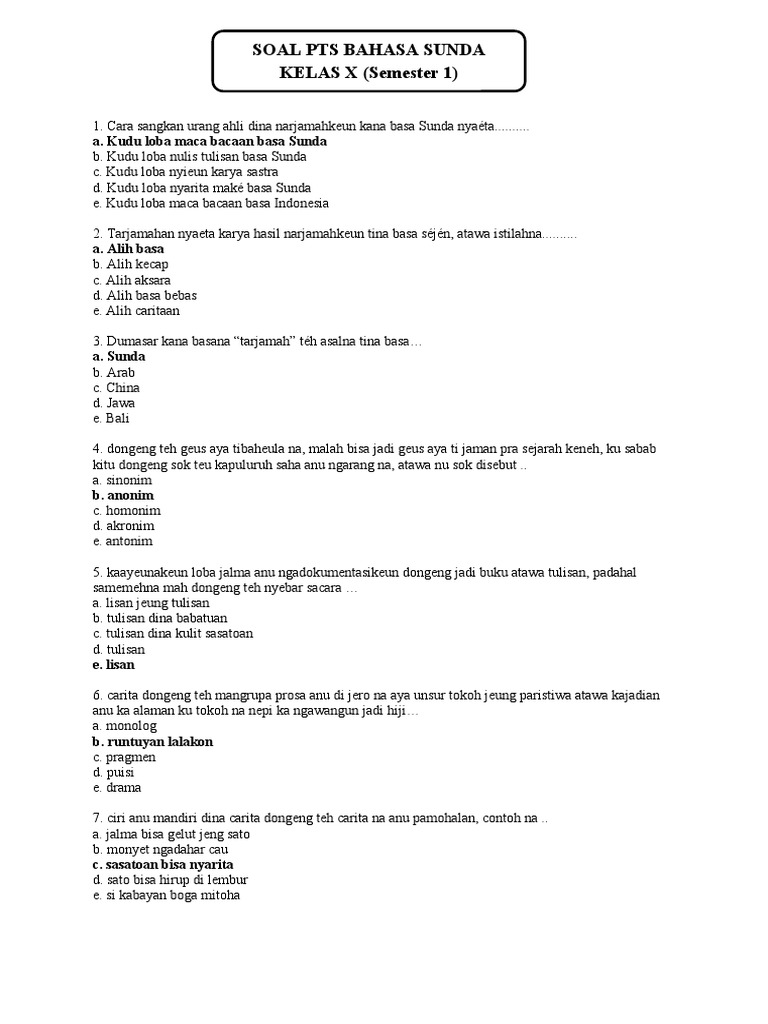 SOAL PTS BAHASA SUNDA
KELAS X (Semester 1)

1. Cara sangkan urang ahli dina narjamahkeun kana basa Sunda nyaéta..........
a. Kudu loba maca bacaan basa Sunda
b. Kudu loba nulis tulisan basa Sunda
c. Kudu loba nyieun karya sastra
d. Kudu loba nyarita maké basa Sunda
e. Kudu loba maca bacaan basa Indonesia

2. Tarjamahan nyaeta karya hasil narjamahkeun tina basa séjén, atawa istilahna..........
a. Alih basa
b. Alih kecap
c. Alih aksara
d. Alih basa bebas
e. Alih caritaan

3. Dumasar kana basana "tarjamah" téh asalna tina basa…
a. Sunda
b. Arab
c. China
d. Jawa
e. Bali

4. dongeng teh geus aya tibaheula na, malah bisa jadi geus aya ti jaman pra sejarah keneh, ku sabab kitu dongeng sok teu kapuluruh saha anu ngarang na, atawa nu sok disebut ..
a. sinonim
b. anonim
c. homonim
d. akronim
e. antonim

5. kaayeunakeun loba jalma anu ngadokumentasikeun dongeng jadi buku atawa tulisan, padahal samemehna mah dongeng teh nyebar sacara …
a. lisan jeung tulisan
b. tulisan dina babatuan
c. tulisan dina kulit sasatoan
d. tulisan
e. lisan

6. carita dongeng teh mangrupa prosa anu di jero na aya unsur tokoh jeung paristiwa atawa kajadian anu ka alaman ku tokoh na nepi ka ngawangun jadi hiji…
a. monolog
b. runtuyan lalakon
c. pragmen
d. puisi
e. drama

7. ciri anu mandiri dina carita dongeng teh carita na anu pamohalan, contoh na ..
a. jalma bisa gelut jeng sato
b. monyet ngadahar cau
c. sasatoan bisa nyarita
d. sato bisa hirup di lembur
e. si kabayan boga mitoha